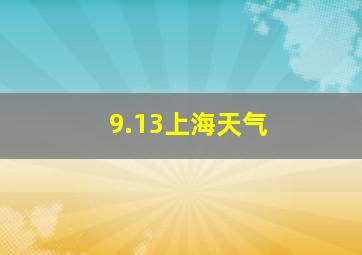 9.13上海天气